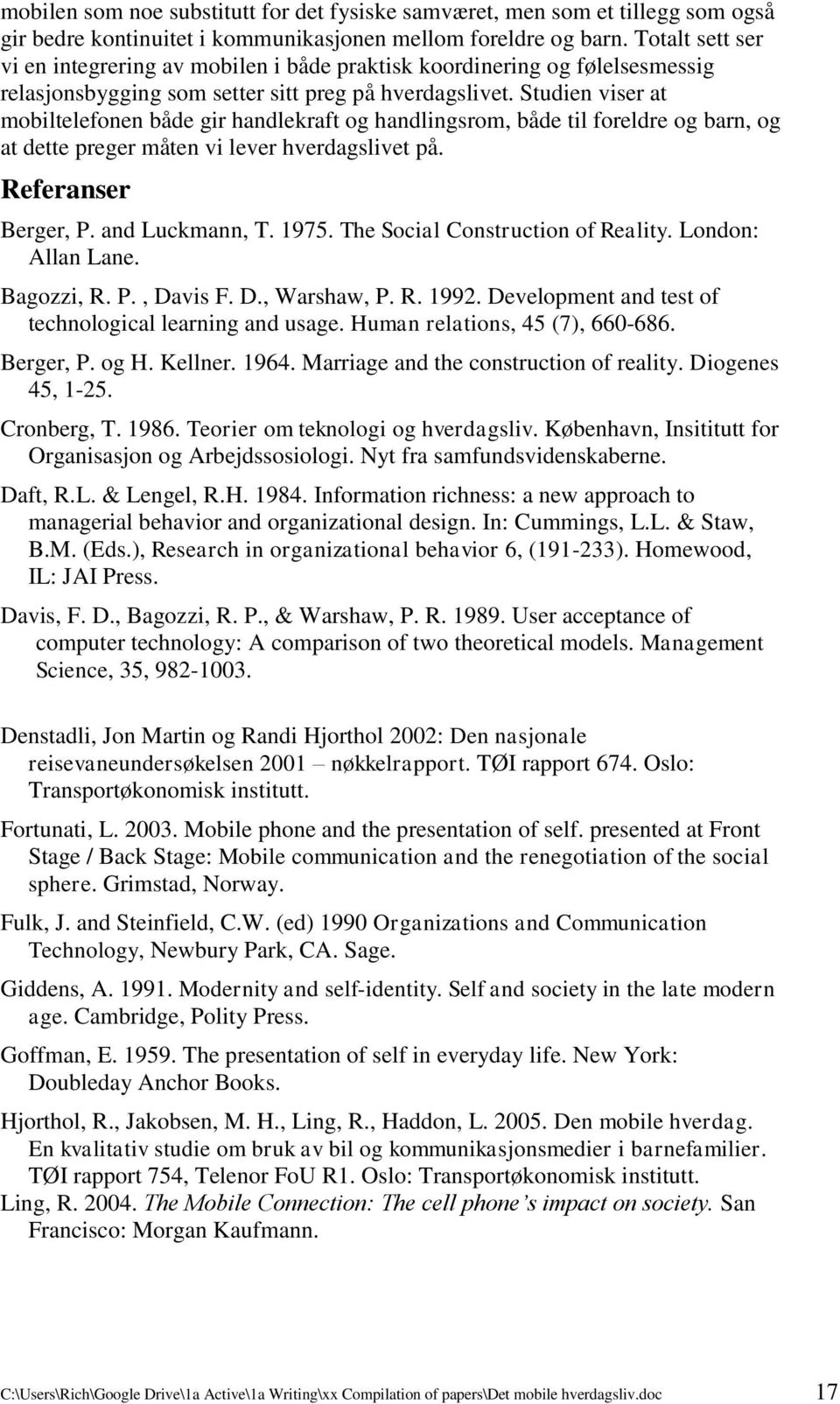 mobilen som noe substitutt for det fysiske samværet, men som et tillegg som også gir bedre kontinuitet i kommunikasjonen mellom foreldre og barn. Totalt sett ser vi en integrering av mobilen i både praktisk koordinering og følelsesmessig relasjonsbygging som setter sitt preg på hverdagslivet. Studien viser at mobiltelefonen både gir handlekraft og handlingsrom, både til foreldre og barn, og at dette preger måten vi lever hverdagslivet på.

Referanser

Berger, P. and Luckmann, T. 1975. The Social Construction of Reality. London: Allan Lane.

Bagozzi, R. P. , Davis F. D., Warshaw, P. R. 1992. Development and test of technological learning and usage. Human relations, 45 (7), 660-686.

Berger, P. og H. Kellner. 1964. Marriage and the construction of reality. Diogenes 45, 1-25.

Cronberg, T. 1986. Teorier om teknologi og hverdagsliv. København, Insititutt for Organisasjon og Arbejdssosiologi. Nyt fra samfundsvidenskaberne.

Daft, R.L. & Lengel, R.H. 1984. Information richness: a new approach to managerial behavior and organizational design. In: Cummings, L.L. & Staw, B.M. (Eds.), Research in organizational behavior 6, (191-233). Homewood, IL: JAI Press.

Davis, F. D., Bagozzi, R. P., & Warshaw, P. R. 1989. User acceptance of computer technology: A comparison of two theoretical models. Management Science, 35, 982-1003.

Denstadli, Jon Martin og Randi Hjorthol 2002: Den nasjonale reisevaneundersøkelsen 2001 – nøkkelrapport. TØI rapport 674. Oslo: Transportøkonomisk institutt.

Fortunati, L. 2003. Mobile phone and the presentation of self. presented at Front Stage / Back Stage: Mobile communication and the renegotiation of the social sphere. Grimstad, Norway.

Fulk, J. and Steinfield, C.W. (ed) 1990 Organizations and Communication Technology, Newbury Park, CA. Sage.

Giddens, A. 1991. Modernity and self-identity. Self and society in the late modern age. Cambridge, Polity Press.

Goffman, E. 1959. The presentation of self in everyday life. New York: Doubleday Anchor Books.

Hjorthol, R., Jakobsen, M. H., Ling, R., Haddon, L. 2005. Den mobile hverdag. En kvalitativ studie om bruk av bil og kommunikasjonsmedier i barnefamilier. TØI rapport 754, Telenor FoU R1. Oslo: Transportøkonomisk institutt.

Ling, R. 2004. The Mobile Connection: The cell phone's impact on society. San Francisco: Morgan Kaufmann.

C:\Users\Rich\Google Drive\1a Active\1a Writing\xx Compilation of papers\Det mobile hverdagsliv.doc 17